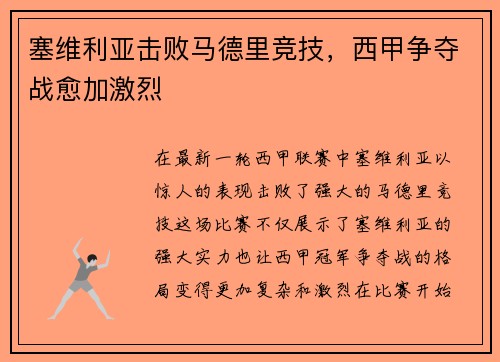 塞维利亚击败马德里竞技，西甲争夺战愈加激烈

在最新一轮西甲联赛中塞维利亚以惊人的表现击败了强大的马德里竞技这场比赛不仅展示了塞维利亚的强大实力也让西甲冠军争夺战的格局变得更加复杂和激烈在比赛开始